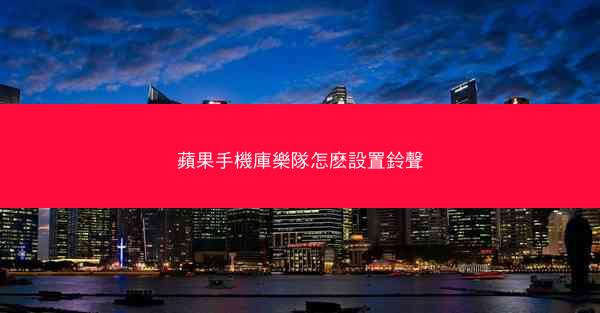 蘋果手機庫樂隊怎麽設置鈴聲